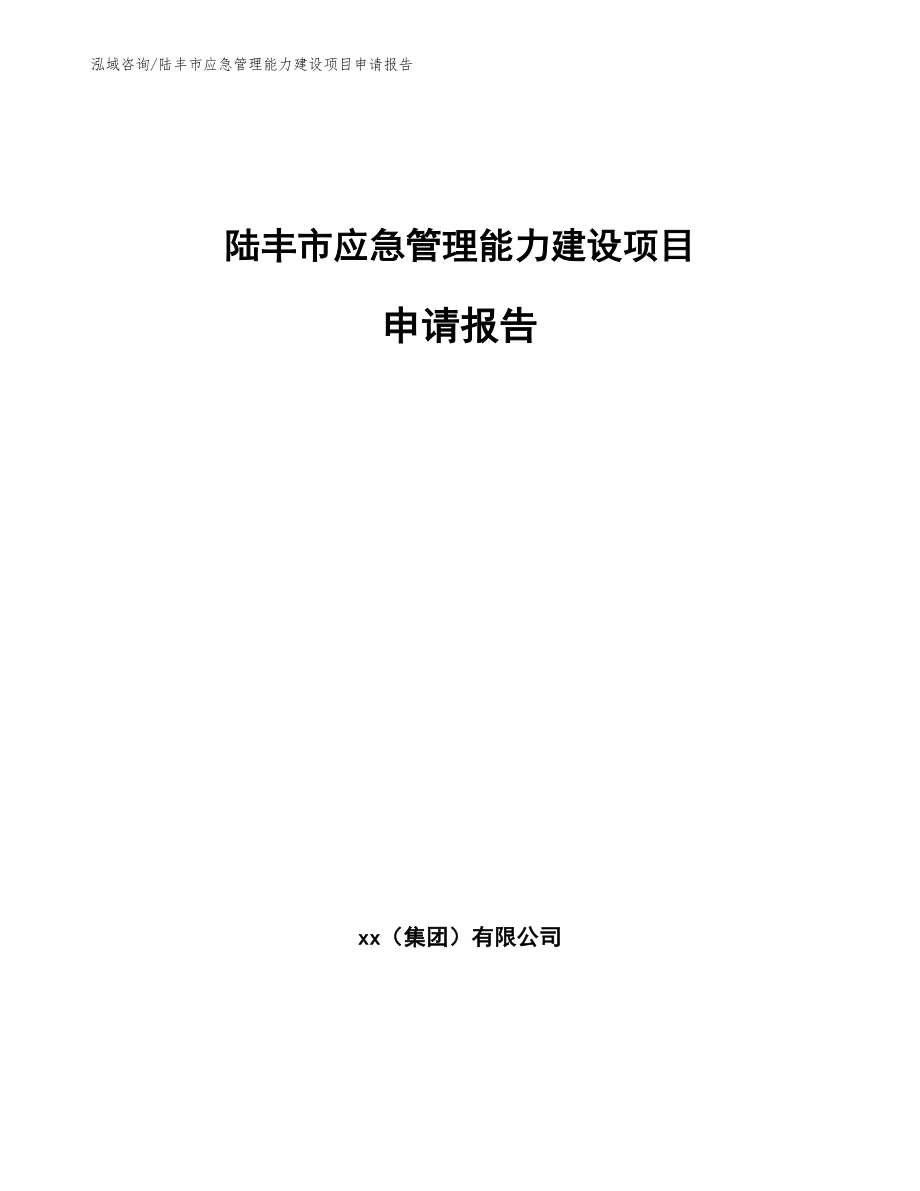 泓域咨询/陆丰市应急管理能力建设项目申请报告

陆丰市应急管理能力建设项目

申请报告

xx（集团）有限公司